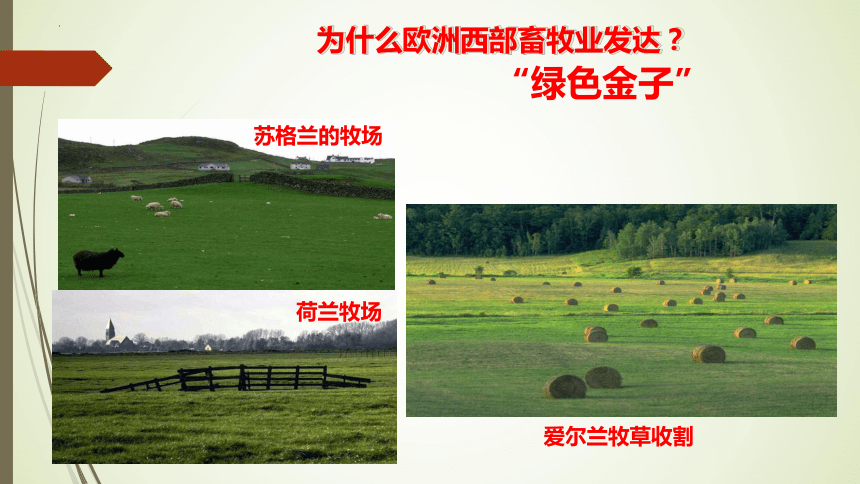 为什么欧洲西部畜牧业发达？

“绿色金子”

苏格兰的牧场

荷兰牧场

爱尔兰牧草收割